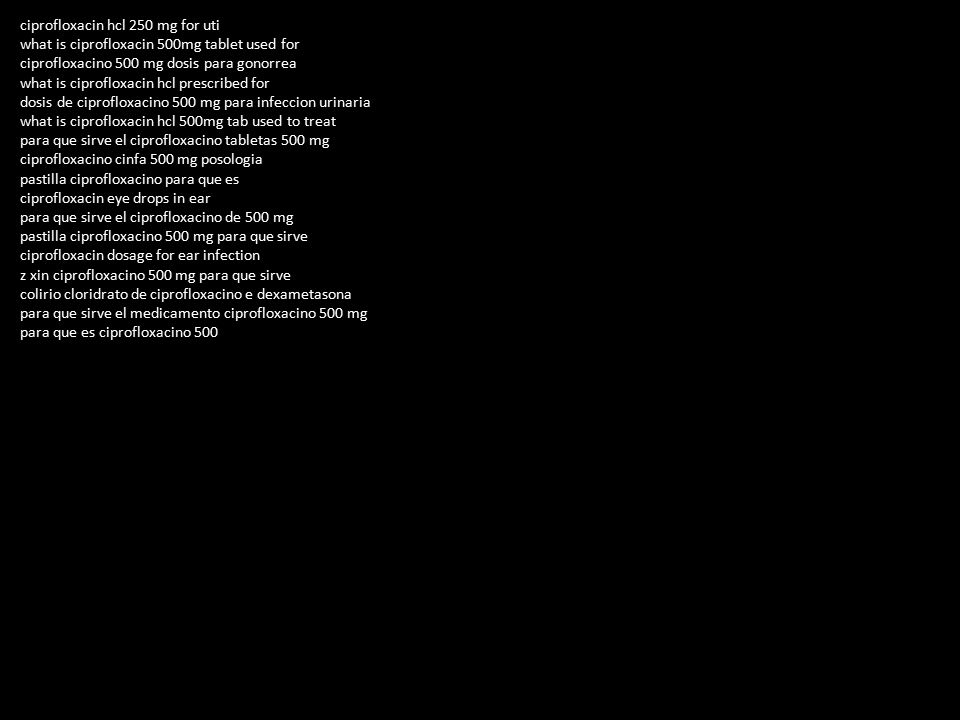 ciprofloxacin hcl 250 mg for uti
what is ciprofloxacin 500mg tablet used for
ciprofloxacino 500 mg dosis para gonorrea
what is ciprofloxacin hcl prescribed for
dosis de ciprofloxacino 500 mg para infeccion urinaria
what is ciprofloxacin hcl 500mg tab used to treat
para que sirve el ciprofloxacino tabletas 500 mg
ciprofloxacino cinfa 500 mg posologia
pastilla ciprofloxacino para que es
ciprofloxacin eye drops in ear
para que sirve el ciprofloxacino de 500 mg
pastilla ciprofloxacino 500 mg para que sirve
ciprofloxacin dosage for ear infection
z xin ciprofloxacino 500 mg para que sirve
colirio cloridrato de ciprofloxacino e dexametasona
para que sirve el medicamento ciprofloxacino 500 mg
para que es ciprofloxacino 500